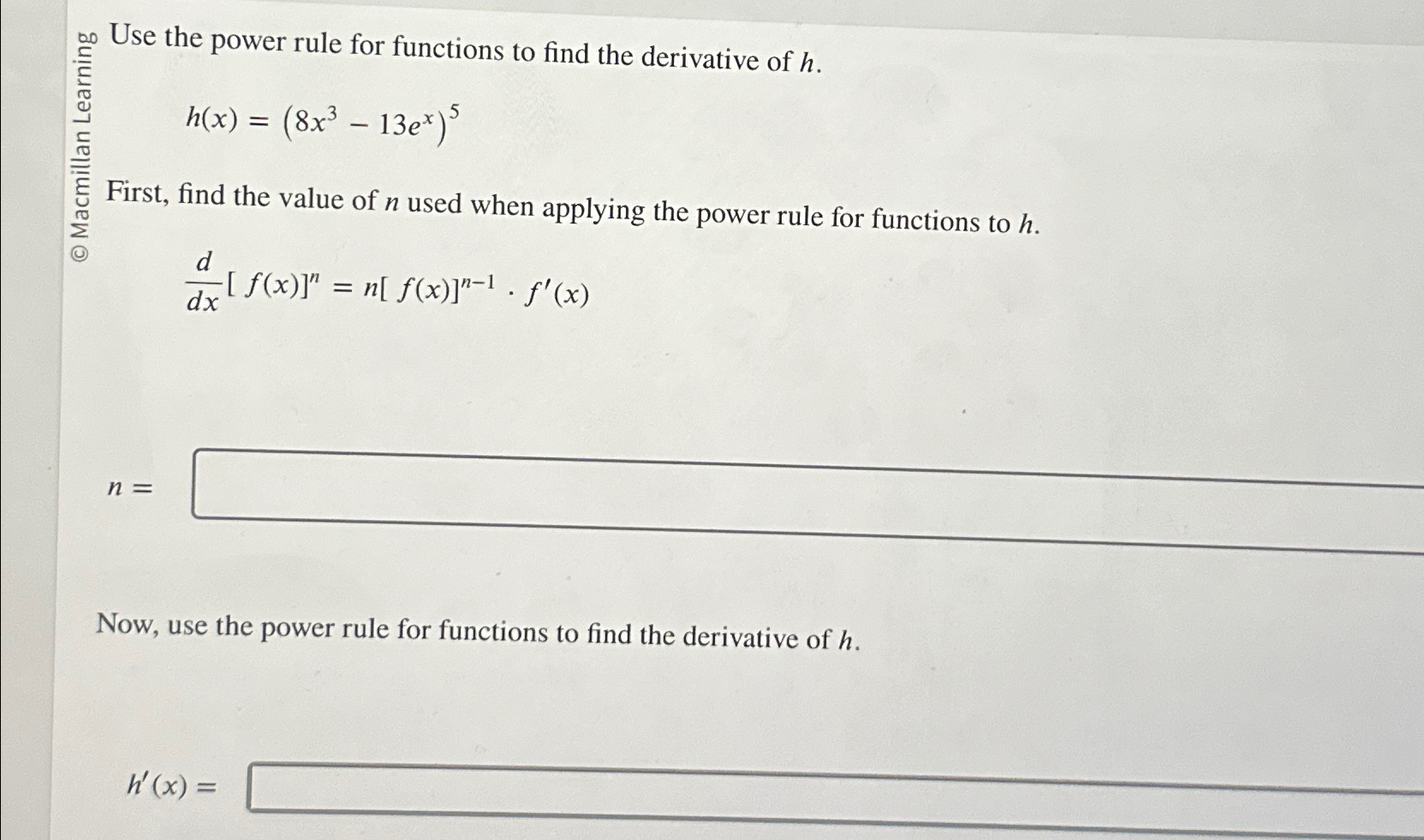 © Macmillan Learning

Use the power rule for functions to find the derivative of $h$.

$h(x) = (8x^3 - 13e^x)^5$

First, find the value of $n$ used when applying the power rule for functions to $h$.

$\frac{d}{dx}[f(x)]^n = n[f(x)]^{n-1} \cdot f'(x)$

$n =$

Now, use the power rule for functions to find the derivative of $h$.

$h'(x) =$